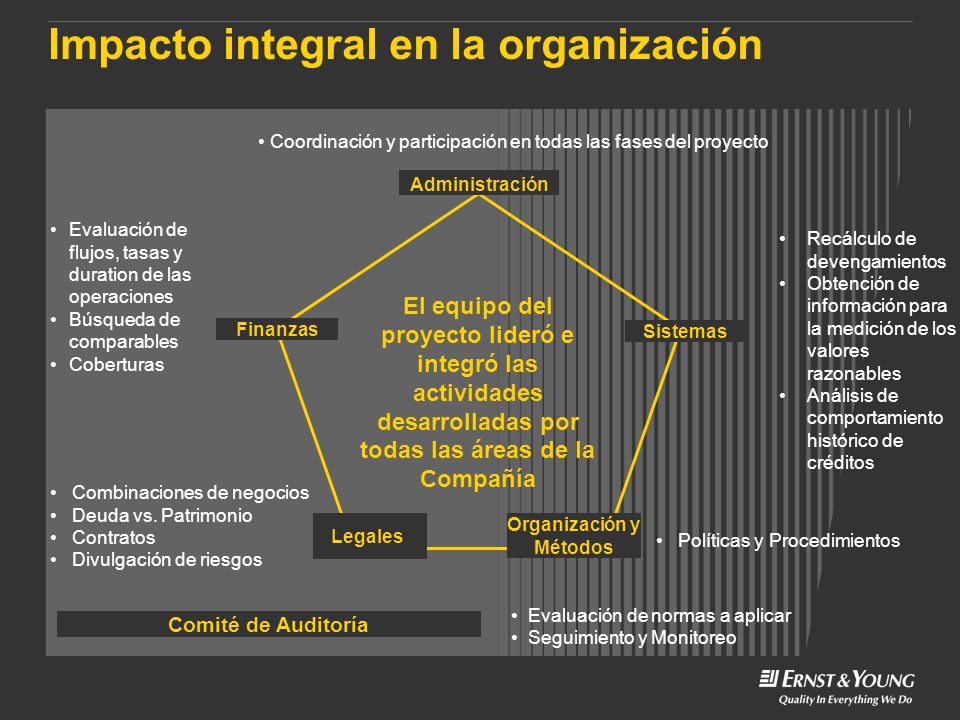 Impacto integral en la organización

• Coordinación y participación en todas las fases del proyecto

Administración

• Evaluación de flujos, tasas y duration de las operaciones
• Búsqueda de comparables
• Coberturas

Finanzas

El equipo del proyecto lideró e integró las actividades desarrolladas por todas las áreas de la Compañía

Sistemas

• Recálculo de devengamientos
• Obtención de información para la medición de los valores razonables
• Análisis de comportamiento histórico de créditos

• Combinaciones de negocios
• Deuda vs. Patrimonio
• Contratos
• Divulgación de riesgos

Legales

Organización y Métodos

• Políticas y Procedimientos

Comité de Auditoría

• Evaluación de normas a aplicar
• Seguimiento y Monitoreo

ERNST & YOUNG
Quality In Everything We Do